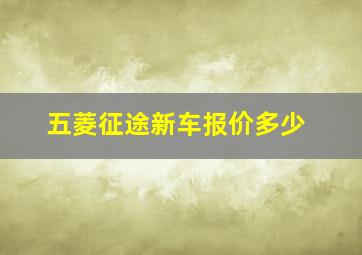 五菱征途新车报价多少